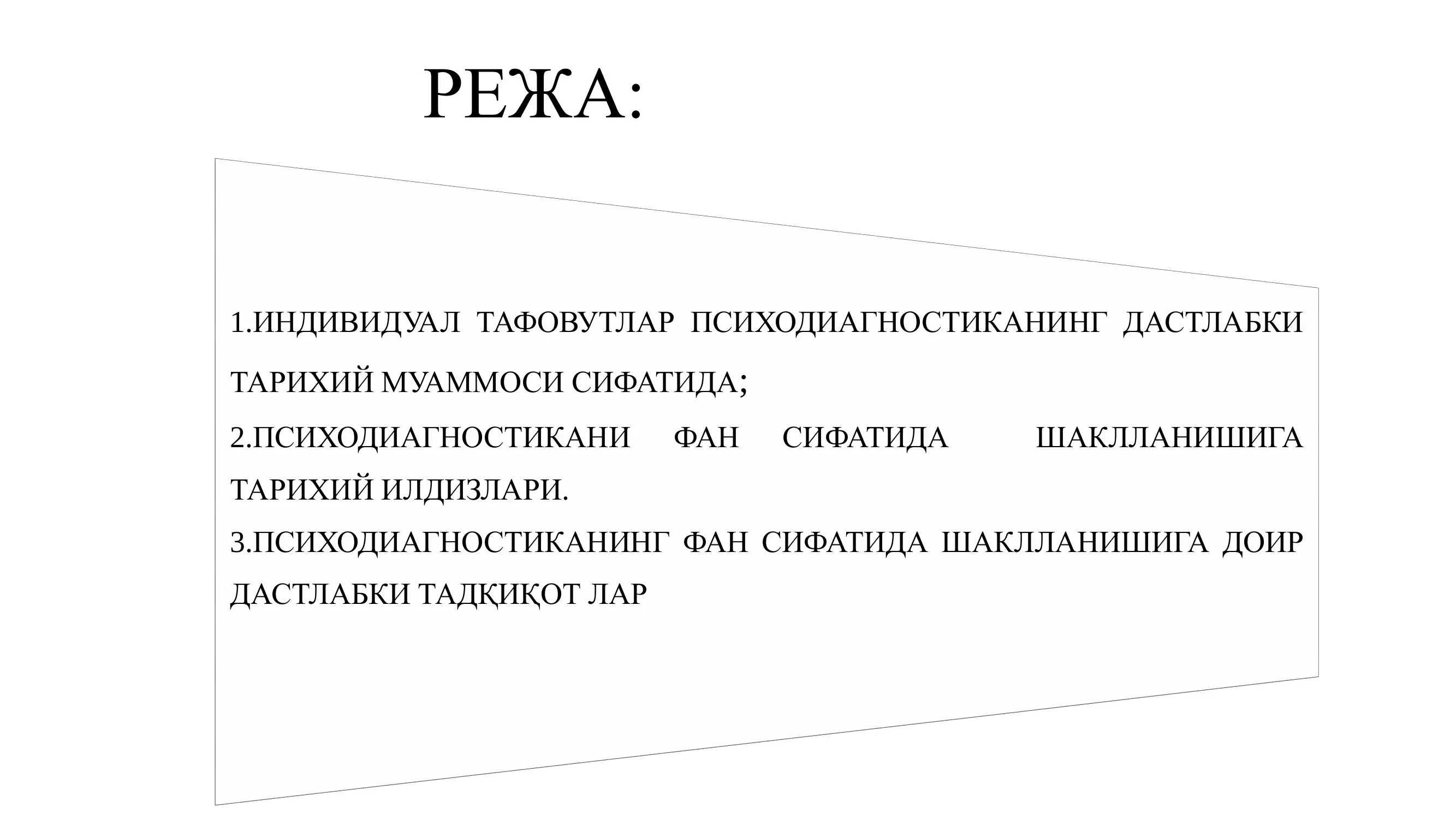 РЕЖА:

1.ИНДИВИДУАЛ ТАФОВУТЛАР ПСИХОДИАГНОСТИКАНИНГ ДАСТЛАБКИ ТАРИХИЙ МУАММОСИ СИФАТИДА;

2.ПСИХОДИАГНОСТИКАНИ ФАН СИФАТИДА ШАКЛЛАНИШИГА ТАРИХИЙ ИЛДИЗЛАРИ.

3.ПСИХОДИАГНОСТИКАНИНГ ФАН СИФАТИДА ШАКЛЛАНИШИГА ДОИР ДАСТЛАБКИ ТАДҚИҚОТ ЛАР